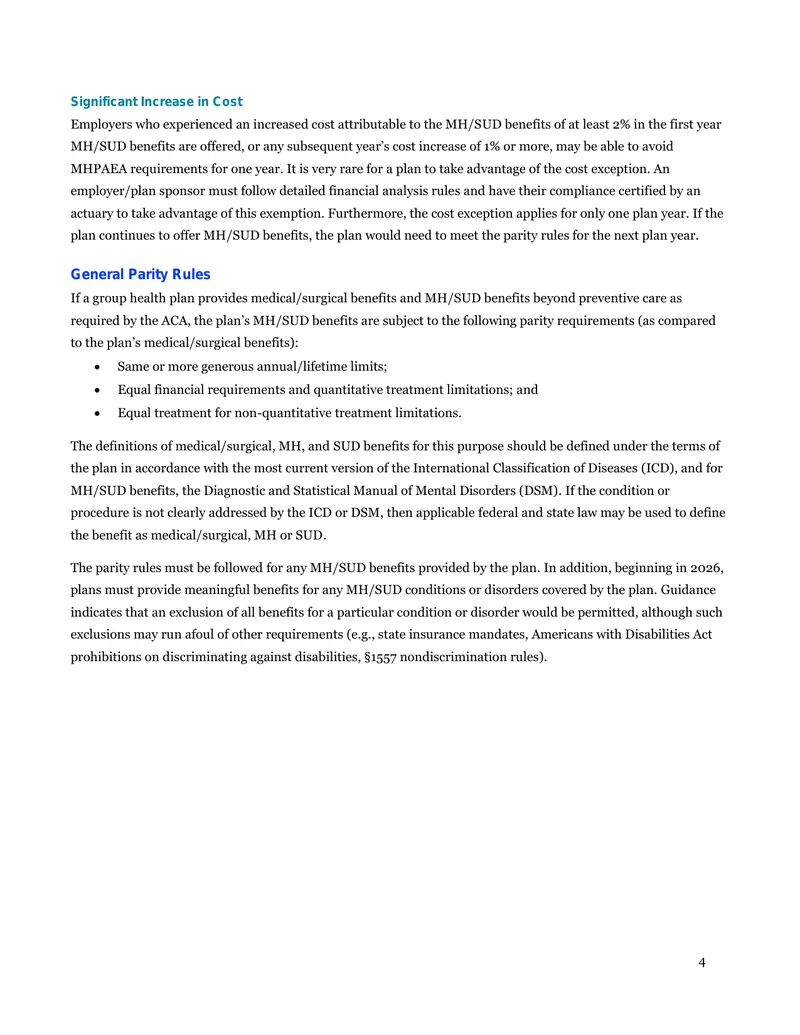 Significant Increase in Cost

Employers who experienced an increased cost attributable to the MH/SUD benefits of at least 2% in the first year MH/SUD benefits are offered, or any subsequent year's cost increase of 1% or more, may be able to avoid MHPAEA requirements for one year. It is very rare for a plan to take advantage of the cost exception. An employer/plan sponsor must follow detailed financial analysis rules and have their compliance certified by an actuary to take advantage of this exemption. Furthermore, the cost exception applies for only one plan year. If the plan continues to offer MH/SUD benefits, the plan would need to meet the parity rules for the next plan year.

General Parity Rules

If a group health plan provides medical/surgical benefits and MH/SUD benefits beyond preventive care as required by the ACA, the plan's MH/SUD benefits are subject to the following parity requirements (as compared to the plan's medical/surgical benefits):

• Same or more generous annual/lifetime limits;
• Equal financial requirements and quantitative treatment limitations; and
• Equal treatment for non-quantitative treatment limitations.

The definitions of medical/surgical, MH, and SUD benefits for this purpose should be defined under the terms of the plan in accordance with the most current version of the International Classification of Diseases (ICD), and for MH/SUD benefits, the Diagnostic and Statistical Manual of Mental Disorders (DSM). If the condition or procedure is not clearly addressed by the ICD or DSM, then applicable federal and state law may be used to define the benefit as medical/surgical, MH or SUD.

The parity rules must be followed for any MH/SUD benefits provided by the plan. In addition, beginning in 2026, plans must provide meaningful benefits for any MH/SUD conditions or disorders covered by the plan. Guidance indicates that an exclusion of all benefits for a particular condition or disorder would be permitted, although such exclusions may run afoul of other requirements (e.g., state insurance mandates, Americans with Disabilities Act prohibitions on discriminating against disabilities, §1557 nondiscrimination rules).

4